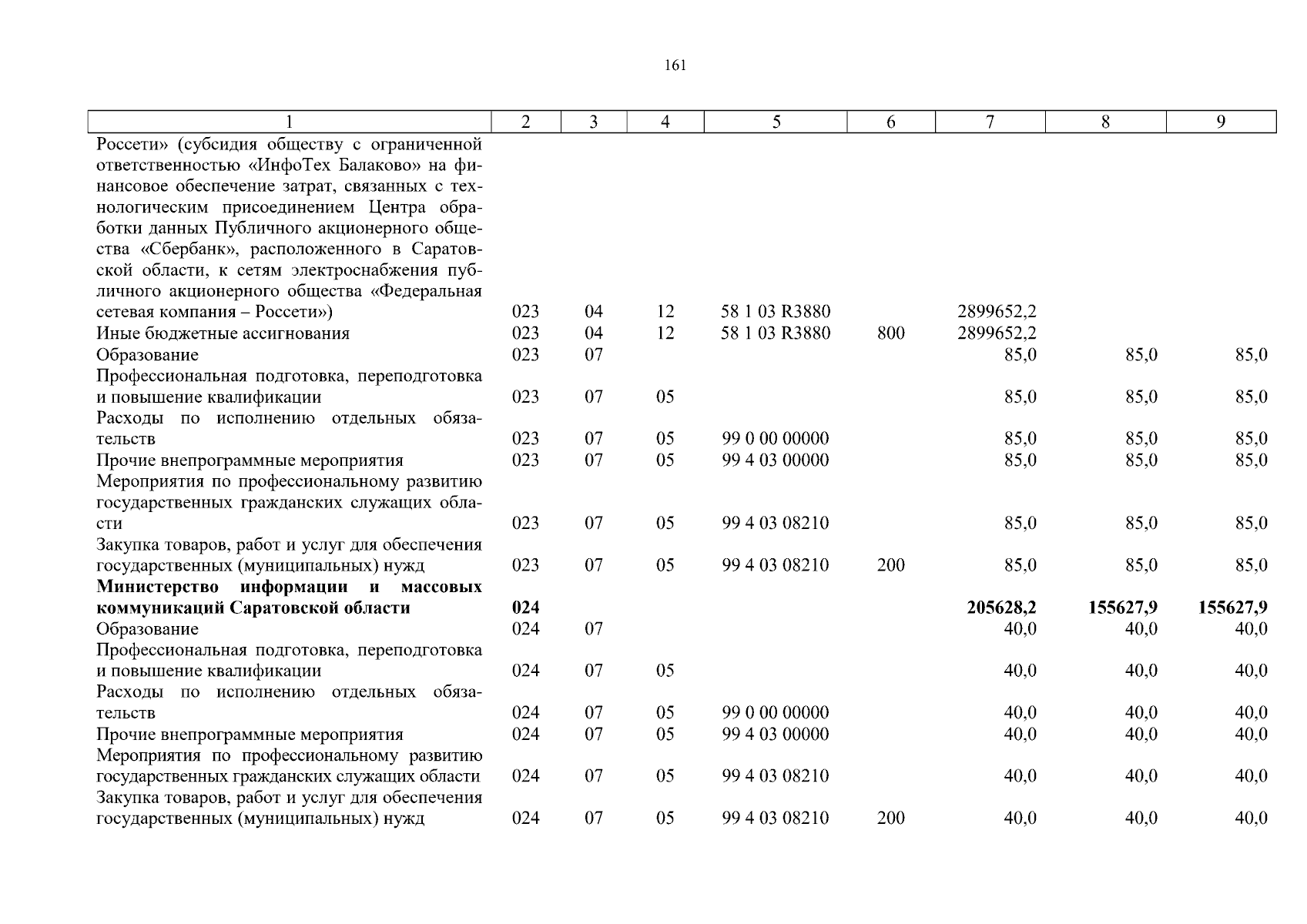 161

| 1 | 2 | 3 | 4 | 5 | 6 | 7 | 8 | 9 |
|---|---|---|---|---|---|---|---|---|
| Россети» (субсидия обществу с ограниченной ответственностью «ИнфоТех Балаково» на финансовое обеспечение затрат, связанных с технологическим присоединением Центра обработки данных Публичного акционерного общества «Сбербанк», расположенного в Саратовской области, к сетям электроснабжения публичного акционерного общества «Федеральная сетевая компания – Россети») | 023 | 04 | 12 | 58 1 03 R3880 | | 2899652,2 | | |
| Иные бюджетные ассигнования | 023 | 04 | 12 | 58 1 03 R3880 | 800 | 2899652,2 | | |
| Образование | 023 | 07 | | | | 85,0 | 85,0 | 85,0 |
| Профессиональная подготовка, переподготовка и повышение квалификации | 023 | 07 | 05 | | | 85,0 | 85,0 | 85,0 |
| Расходы по исполнению отдельных обязательств | 023 | 07 | 05 | 99 0 00 00000 | | 85,0 | 85,0 | 85,0 |
| Прочие внепрограммные мероприятия | 023 | 07 | 05 | 99 4 03 00000 | | 85,0 | 85,0 | 85,0 |
| Мероприятия по профессиональному развитию государственных гражданских служащих области | 023 | 07 | 05 | 99 4 03 08210 | | 85,0 | 85,0 | 85,0 |
| Закупка товаров, работ и услуг для обеспечения государственных (муниципальных) нужд | 023 | 07 | 05 | 99 4 03 08210 | 200 | 85,0 | 85,0 | 85,0 |
| **Министерство информации и массовых коммуникаций Саратовской области** | **024** | | | | | **205628,2** | **155627,9** | **155627,9** |
| Образование | 024 | 07 | | | | 40,0 | 40,0 | 40,0 |
| Профессиональная подготовка, переподготовка и повышение квалификации | 024 | 07 | 05 | | | 40,0 | 40,0 | 40,0 |
| Расходы по исполнению отдельных обязательств | 024 | 07 | 05 | 99 0 00 00000 | | 40,0 | 40,0 | 40,0 |
| Прочие внепрограммные мероприятия | 024 | 07 | 05 | 99 4 03 00000 | | 40,0 | 40,0 | 40,0 |
| Мероприятия по профессиональному развитию государственных гражданских служащих области | 024 | 07 | 05 | 99 4 03 08210 | | 40,0 | 40,0 | 40,0 |
| Закупка товаров, работ и услуг для обеспечения государственных (муниципальных) нужд | 024 | 07 | 05 | 99 4 03 08210 | 200 | 40,0 | 40,0 | 40,0 |